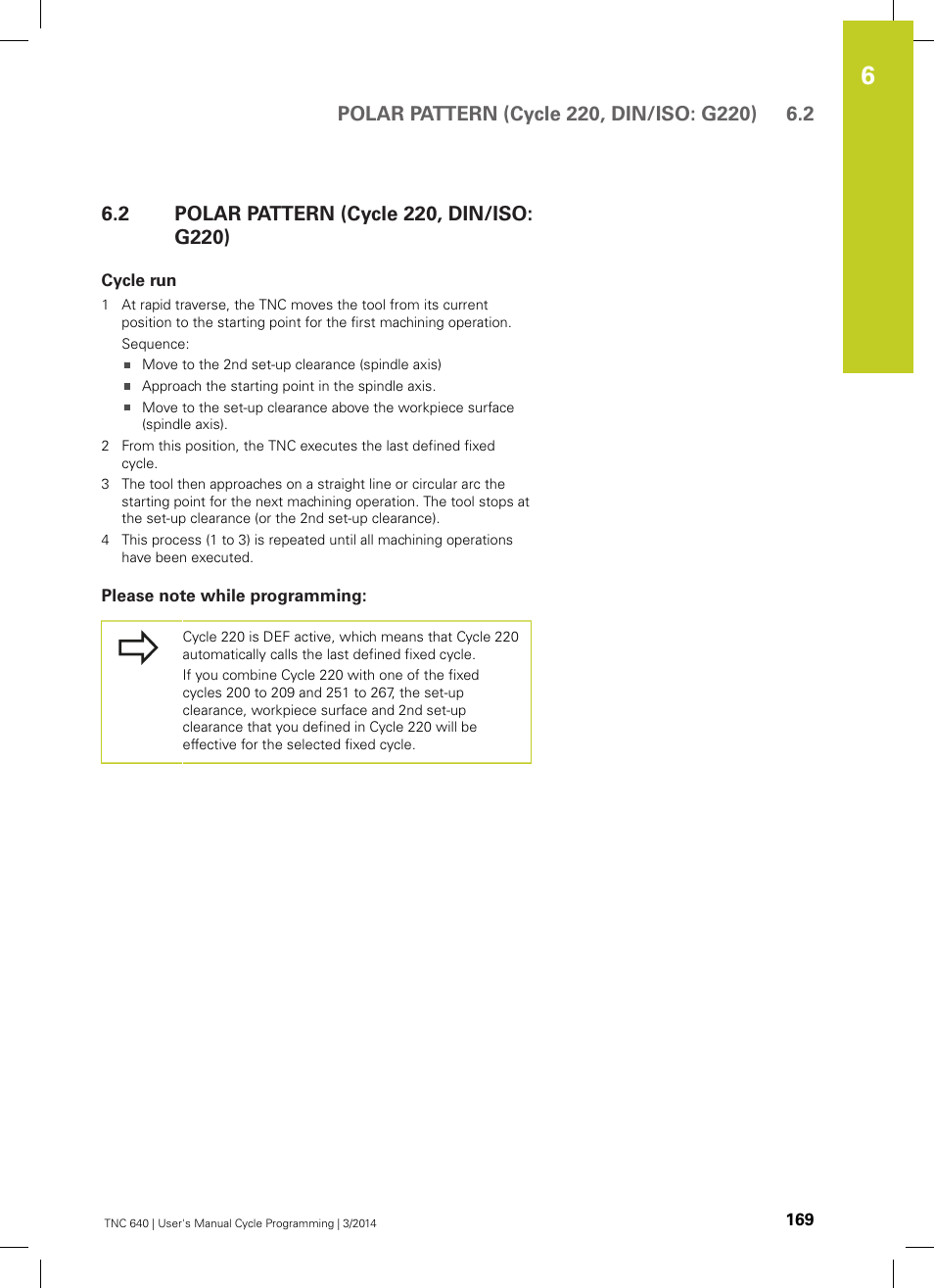 6

POLAR PATTERN (Cycle 220, DIN/ISO: G220) 6.2

6.2 POLAR PATTERN (Cycle 220, DIN/ISO: G220)

Cycle run

1 At rapid traverse, the TNC moves the tool from its current position to the starting point for the first machining operation.
Sequence:
■ Move to the 2nd set-up clearance (spindle axis)
■ Approach the starting point in the spindle axis.
■ Move to the set-up clearance above the workpiece surface (spindle axis).
2 From this position, the TNC executes the last defined fixed cycle.
3 The tool then approaches on a straight line or circular arc the starting point for the next machining operation. The tool stops at the set-up clearance (or the 2nd set-up clearance).
4 This process (1 to 3) is repeated until all machining operations have been executed.

Please note while programming:

Cycle 220 is DEF active, which means that Cycle 220 automatically calls the last defined fixed cycle.
If you combine Cycle 220 with one of the fixed cycles 200 to 209 and 251 to 267, the set-up clearance, workpiece surface and 2nd set-up clearance that you defined in Cycle 220 will be effective for the selected fixed cycle.

TNC 640 | User's Manual Cycle Programming | 3/2014 169